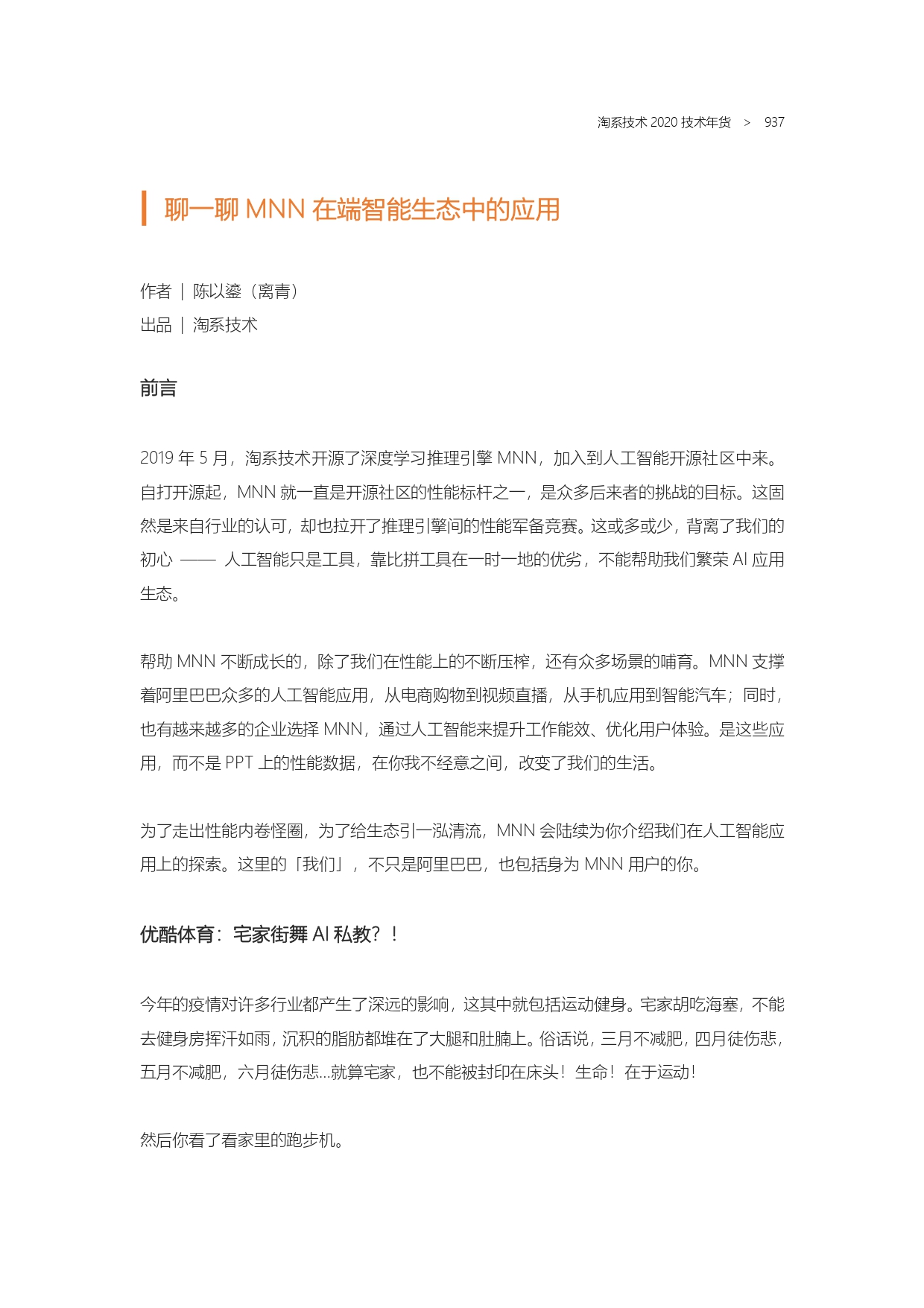 淘系技术 2020 技术年货 > 937

聊一聊 MNN 在端智能生态中的应用

作者 | 陈以鎏（离青）
出品 | 淘系技术

前言

2019 年 5 月，淘系技术开源了深度学习推理引擎 MNN，加入到人工智能开源社区中来。自打开源起，MNN 就一直是开源社区的性能标杆之一，是众多后来者的挑战的目标。这固然是来自行业的认可，却也拉开了推理引擎间的性能军备竞赛。这或多或少，背离了我们的初心 —— 人工智能只是工具，靠比拼工具在一时一地的优劣，不能帮助我们繁荣 AI 应用生态。

帮助 MNN 不断成长的，除了我们在性能上的不断压榨，还有众多场景的哺育。MNN 支撑着阿里巴巴众多的人工智能应用，从电商购物到视频直播，从手机应用到智能汽车；同时，也有越来越多的企业选择 MNN，通过人工智能来提升工作能效、优化用户体验。是这些应用，而不是 PPT 上的性能数据，在你我不经意之间，改变了我们的生活。

为了走出性能内卷怪圈，为了给生态引一泓清流，MNN 会陆续为你介绍我们在人工智能应用上的探索。这里的「我们」，不只是阿里巴巴，也包括身为 MNN 用户的你。

优酷体育：宅家街舞 AI 私教？！

今年的疫情对许多行业都产生了深远的影响，这其中就包括运动健身。宅家胡吃海塞，不能去健身房挥汗如雨，沉积的脂肪都堆在了大腿和肚腩上。俗话说，三月不减肥，四月徒伤悲，五月不减肥，六月徒伤悲...就算宅家，也不能被封印在床头！生命！在于运动！

然后你看了看家里的跑步机。